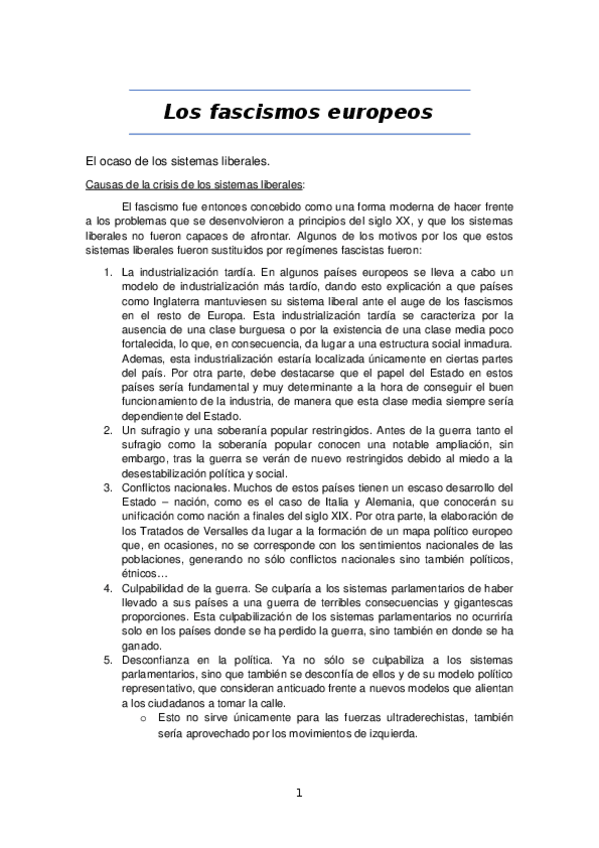 Los fascismos europeos

El ocaso de los sistemas liberales.

Causas de la crisis de los sistemas liberales:

El fascismo fue entonces concebido como una forma moderna de hacer frente a los problemas que se desenvolvieron a principios del siglo XX, y que los sistemas liberales no fueron capaces de afrontar. Algunos de los motivos por los que estos sistemas liberales fueron sustituidos por regímenes fascistas fueron:

1. La industrialización tardía. En algunos países europeos se lleva a cabo un modelo de industrialización más tardío, dando esto explicación a que países como Inglaterra mantuviesen su sistema liberal ante el auge de los fascismos en el resto de Europa. Esta industrialización tardía se caracteriza por la ausencia de una clase burguesa o por la existencia de una clase media poco fortalecida, lo que, en consecuencia, da lugar a una estructura social inmadura. Ademas, esta industrialización estaría localizada únicamente en ciertas partes del país. Por otra parte, debe destacarse que el papel del Estado en estos países sería fundamental y muy determinante a la hora de conseguir el buen funcionamiento de la industria, de manera que esta clase media siempre sería dependiente del Estado.
2. Un sufragio y una soberanía popular restringidos. Antes de la guerra tanto el sufragio como la soberanía popular conocen una notable ampliación, sin embargo, tras la guerra se verán de nuevo restringidos debido al miedo a la desestabilización política y social.
3. Conflictos nacionales. Muchos de estos países tienen un escaso desarrollo del Estado – nación, como es el caso de Italia y Alemania, que conocerán su unificación como nación a finales del siglo XIX. Por otra parte, la elaboración de los Tratados de Versalles da lugar a la formación de un mapa político europeo que, en ocasiones, no se corresponde con los sentimientos nacionales de las poblaciones, generando no sólo conflictos nacionales sino también políticos, étnicos…
4. Culpabilidad de la guerra. Se culparía a los sistemas parlamentarios de haber llevado a sus países a una guerra de terribles consecuencias y gigantescas proporciones. Esta culpabilización de los sistemas parlamentarios no ocurriría solo en los países donde se ha perdido la guerra, sino también en donde se ha ganado.
5. Desconfianza en la política. Ya no sólo se culpabiliza a los sistemas parlamentarios, sino que también se desconfía de ellos y de su modelo político representativo, que consideran anticuado frente a nuevos modelos que alientan a los ciudadanos a tomar la calle.
   o Esto no sirve únicamente para las fuerzas ultraderechistas, también sería aprovechado por los movimientos de izquierda.

1